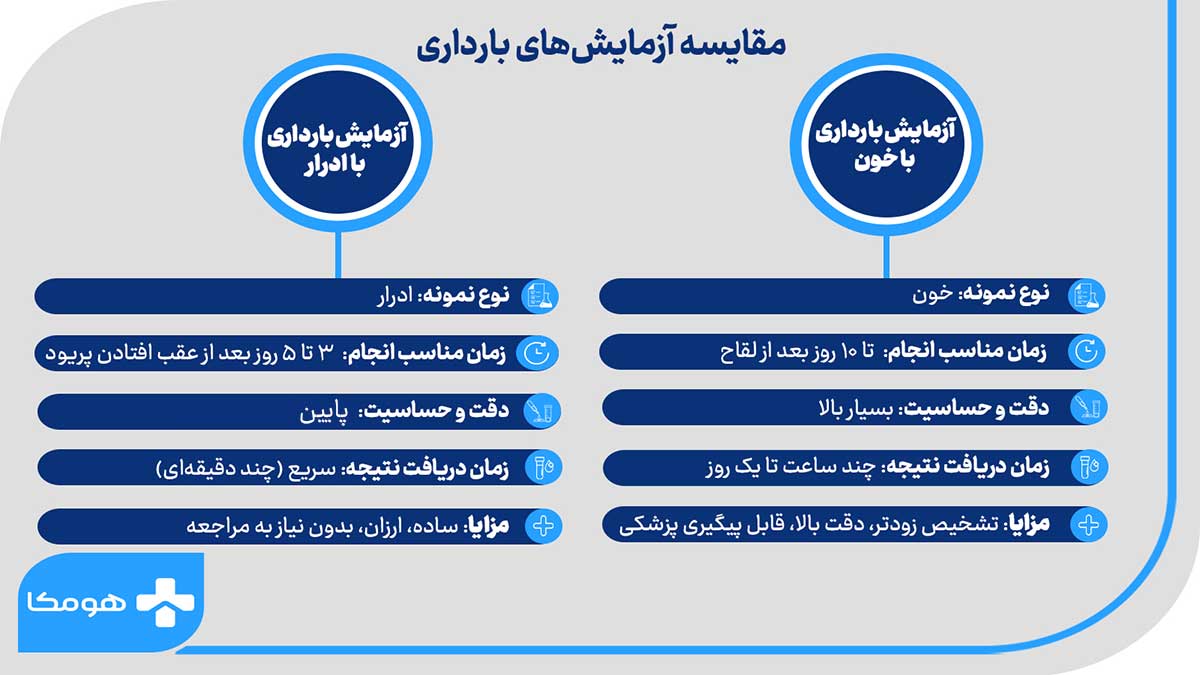 مقایسه آزمایش‌های بارداری

آزمایش بارداری با خون

نوع نمونه: خون

زمان مناسب انجام: تا ۱۰ روز بعد از لقاح

دقت و حساسیت: بسیار بالا

زمان دریافت نتیجه: چند ساعت تا یک روز

مزایا: تشخیص زودتر، دقت بالا، قابل پیگیری پزشکی

آزمایش بارداری با ادرار

نوع نمونه: ادرار

زمان مناسب انجام: ۳ تا ۵ روز بعد از عقب افتادن پریود

دقت و حساسیت: پایین

زمان دریافت نتیجه: سریع (چند دقیقه‌ای)

مزایا: ساده، ارزان، بدون نیاز به مراجعه

هومکا